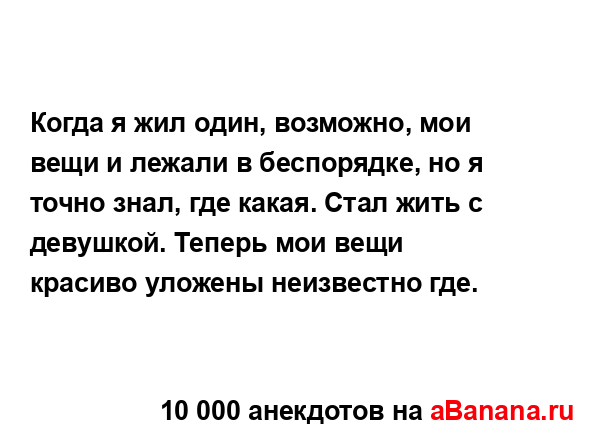 Когда я жил один, возможно, мои вещи и лежали в беспорядке, но я точно знал, где какая. Стал жить с девушкой. Теперь мои вещи красиво уложены неизвестно где.

10 000 анекдотов на aBanana.ru